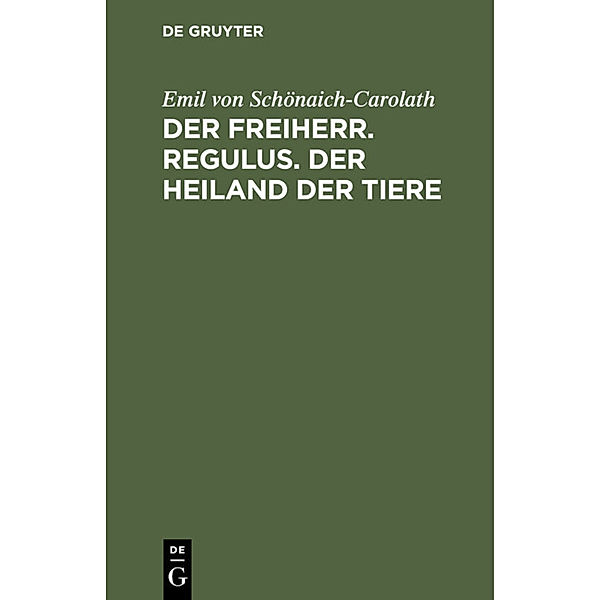 DE GRUYTER

Emil von Schönaich-Carolath

DER FREIHERR. REGULUS. DER HEILAND DER TIERE

DE
G